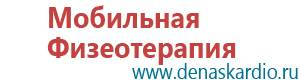 Мобильная Физеотерапия
www.denaskardio.ru